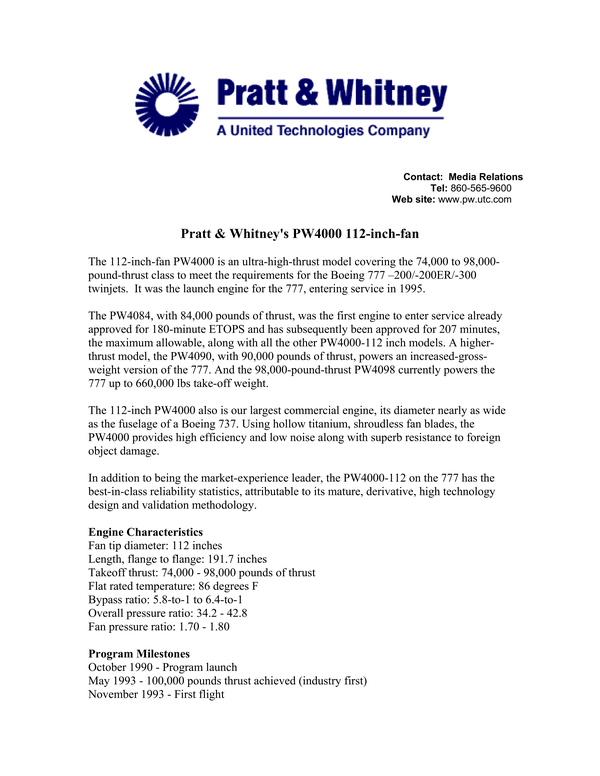 Pratt & Whitney
A United Technologies Company

Contact: Media Relations
Tel: 860-565-9600
Web site: www.pw.utc.com

Pratt & Whitney's PW4000 112-inch-fan

The 112-inch-fan PW4000 is an ultra-high-thrust model covering the 74,000 to 98,000-pound-thrust class to meet the requirements for the Boeing 777 –200/-200ER/-300 twinjets. It was the launch engine for the 777, entering service in 1995.

The PW4084, with 84,000 pounds of thrust, was the first engine to enter service already approved for 180-minute ETOPS and has subsequently been approved for 207 minutes, the maximum allowable, along with all the other PW4000-112 inch models. A higher-thrust model, the PW4090, with 90,000 pounds of thrust, powers an increased-gross-weight version of the 777. And the 98,000-pound-thrust PW4098 currently powers the 777 up to 660,000 lbs take-off weight.

The 112-inch PW4000 also is our largest commercial engine, its diameter nearly as wide as the fuselage of a Boeing 737. Using hollow titanium, shroudless fan blades, the PW4000 provides high efficiency and low noise along with superb resistance to foreign object damage.

In addition to being the market-experience leader, the PW4000-112 on the 777 has the best-in-class reliability statistics, attributable to its mature, derivative, high technology design and validation methodology.

Engine Characteristics
Fan tip diameter: 112 inches
Length, flange to flange: 191.7 inches
Takeoff thrust: 74,000 - 98,000 pounds of thrust
Flat rated temperature: 86 degrees F
Bypass ratio: 5.8-to-1 to 6.4-to-1
Overall pressure ratio: 34.2 - 42.8
Fan pressure ratio: 1.70 - 1.80

Program Milestones
October 1990 - Program launch
May 1993 - 100,000 pounds thrust achieved (industry first)
November 1993 - First flight